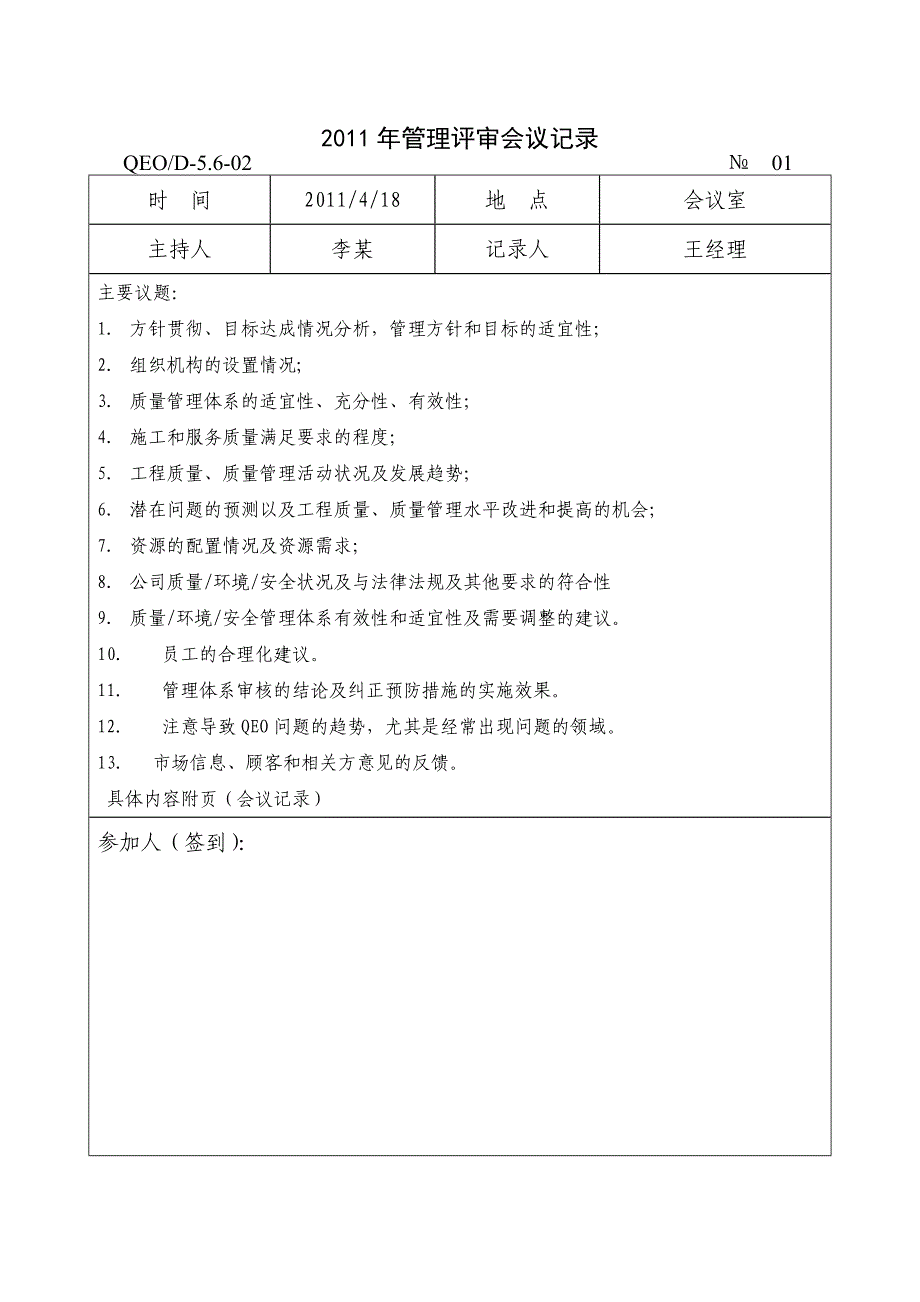 2011 年管理评审会议记录

QEO/D-5.6-02 № 01

| 时 间 | 2011/4/18 | 地 点 | 会议室 |
|---|---|---|---|
| 主持人 | 李某 | 记录人 | 王经理 |

主要议题:

1. 方针贯彻、目标达成情况分析，管理方针和目标的适宜性;

2. 组织机构的设置情况;

3. 质量管理体系的适宜性、充分性、有效性;

4. 施工和服务质量满足要求的程度;

5. 工程质量、质量管理活动状况及发展趋势;

6. 潜在问题的预测以及工程质量、质量管理水平改进和提高的机会;

7. 资源的配置情况及资源需求;

8. 公司质量/环境/安全状况及与法律法规及其他要求的符合性

9. 质量/环境/安全管理体系有效性和适宜性及需要调整的建议。

10. 员工的合理化建议。

11. 管理体系审核的结论及纠正预防措施的实施效果。

12. 注意导致 QEO 问题的趋势，尤其是经常出现问题的领域。

13. 市场信息、顾客和相关方意见的反馈。

具体内容附页（会议记录）

参加人（签到）: